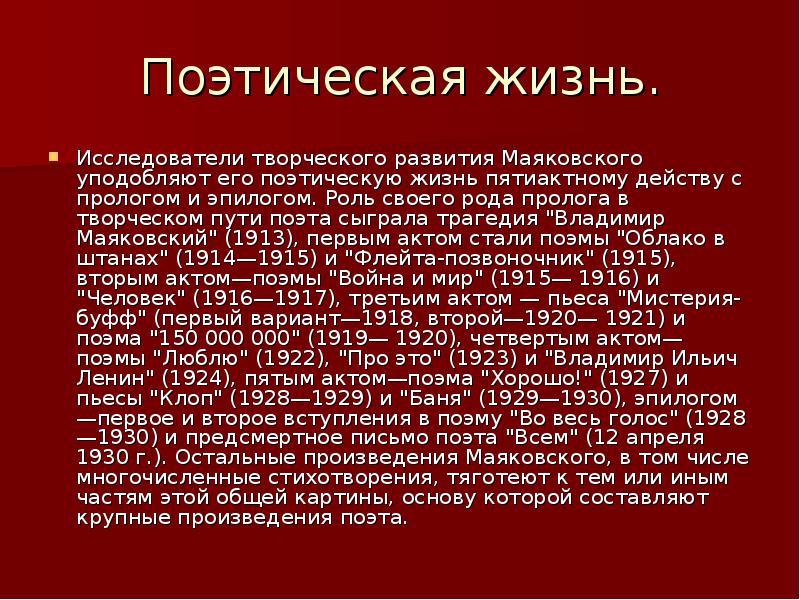 Поэтическая жизнь.

Исследователи творческого развития Маяковского уподобляют его поэтическую жизнь пятиактному действу с прологом и эпилогом. Роль своего рода пролога в творческом пути поэта сыграла трагедия "Владимир Маяковский" (1913), первым актом стали поэмы "Облако в штанах" (1914—1915) и "Флейта-позвоночник" (1915), вторым актом—поэмы "Война и мир" (1915— 1916) и "Человек" (1916—1917), третьим актом — пьеса "Мистерия-буфф" (первый вариант—1918, второй—1920— 1921) и поэма "150 000 000" (1919— 1920), четвертым актом—поэмы "Люблю" (1922), "Про это" (1923) и "Владимир Ильич Ленин" (1924), пятым актом—поэма "Хорошо!" (1927) и пьесы "Клоп" (1928—1929) и "Баня" (1929—1930), эпилогом—первое и второе вступления в поэму "Во весь голос" (1928—1930) и предсмертное письмо поэта "Всем" (12 апреля 1930 г.). Остальные произведения Маяковского, в том числе многочисленные стихотворения, тяготеют к тем или иным частям этой общей картины, основу которой составляют крупные произведения поэта.